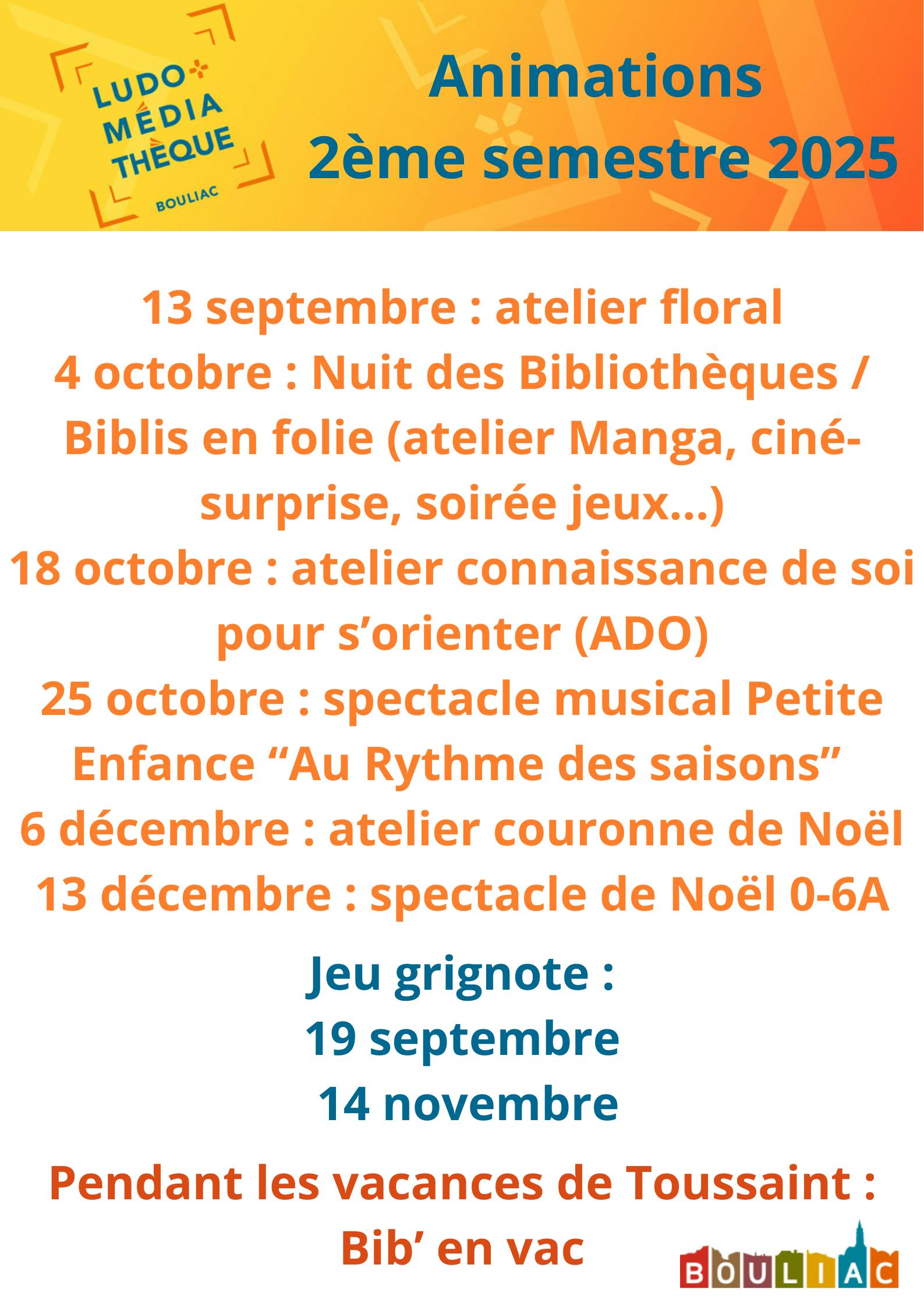 LUDO MÉDIA THÈQUE
BOULIAC

Animations
2ème semestre 2025

13 septembre : atelier floral
4 octobre : Nuit des Bibliothèques / Biblis en folie (atelier Manga, ciné-surprise, soirée jeux...)
18 octobre : atelier connaissance de soi pour s'orienter (ADO)
25 octobre : spectacle musical Petite Enfance "Au Rythme des saisons"
6 décembre : atelier couronne de Noël
13 décembre : spectacle de Noël 0-6A

Jeu grignote :
19 septembre
14 novembre

Pendant les vacances de Toussaint :
Bib' en vac

BOULIAC